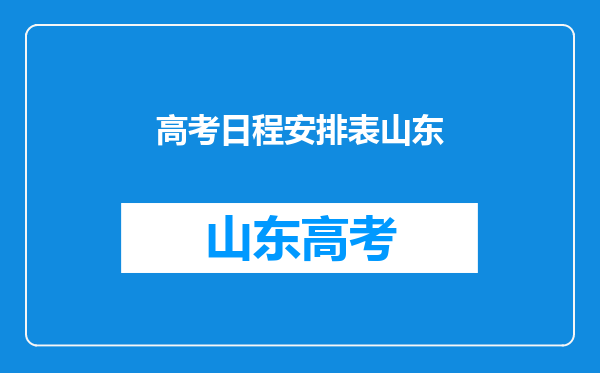 高考日程安排表山东

山东高考